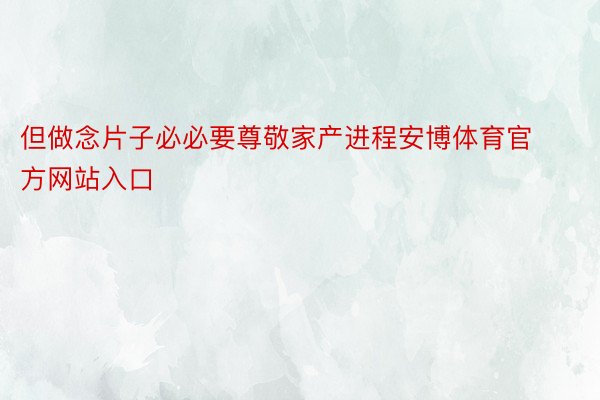 但做念片子必必要尊敬家产进程安博体育官方网站入口